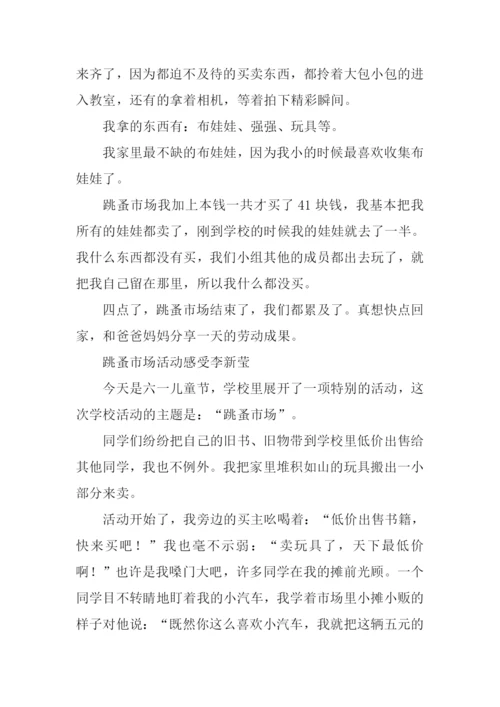 来齐了，因为都迫不及待的买卖东西，都拎着大包小包的进入教室，还有的拿着相机，等着拍下精彩瞬间。

我拿的东西有：布娃娃、强强、玩具等。

我家里最不缺的布娃娃，因为我小的时候最喜欢收集布娃娃了。

跳蚤市场我加上本钱一共才买了 41 块钱，我基本把我所有的娃娃都卖了，刚到学校的时候我的娃娃就去了一半。我什么东西都没有买，我们小组其他的成员都出去玩了，就把我自己留在那里，所以我什么都没买。

四点了，跳蚤市场结束了，我们都累及了。真想快点回家，和爸爸妈妈分享一天的劳动成果。

跳蚤市场活动感受李新莹

今天是六一儿童节，学校里展开了一项特别的活动，这次学校活动的主题是：“跳蚤市场”。

同学们纷纷把自己的旧书、旧物带到学校里低价出售给其他同学，我也不例外。我把家里堆积如山的玩具搬出一小部分来卖。

活动开始了，我旁边的买主吆喝着：“低价出售书籍，快来买吧！”我也毫不示弱：“卖玩具了，天下最低价啊！”也许是我嗓门大吧，许多同学在我的摊前光顾。一个同学目不转睛地盯着我的小汽车，我学着市场里小摊小贩的样子对他说：“既然你这么喜欢小汽车，我就把这辆五元的